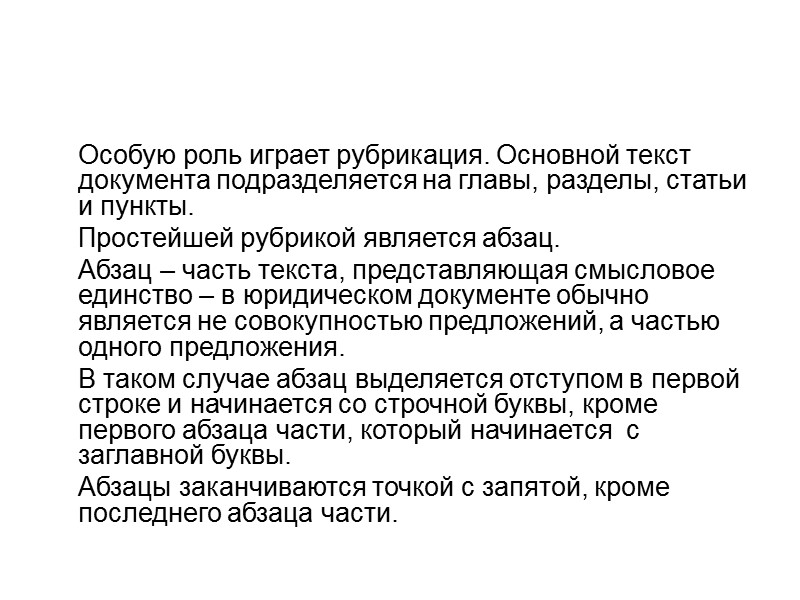 Особую роль играет рубрикация. Основной текст документа подразделяется на главы, разделы, статьи и пункты.

Простейшей рубрикой является абзац.

Абзац – часть текста, представляющая смысловое единство – в юридическом документе обычно является не совокупностью предложений, а частью одного предложения.

В таком случае абзац выделяется отступом в первой строке и начинается со строчной буквы, кроме первого абзаца части, который начинается с заглавной буквы.

Абзацы заканчиваются точкой с запятой, кроме последнего абзаца части.